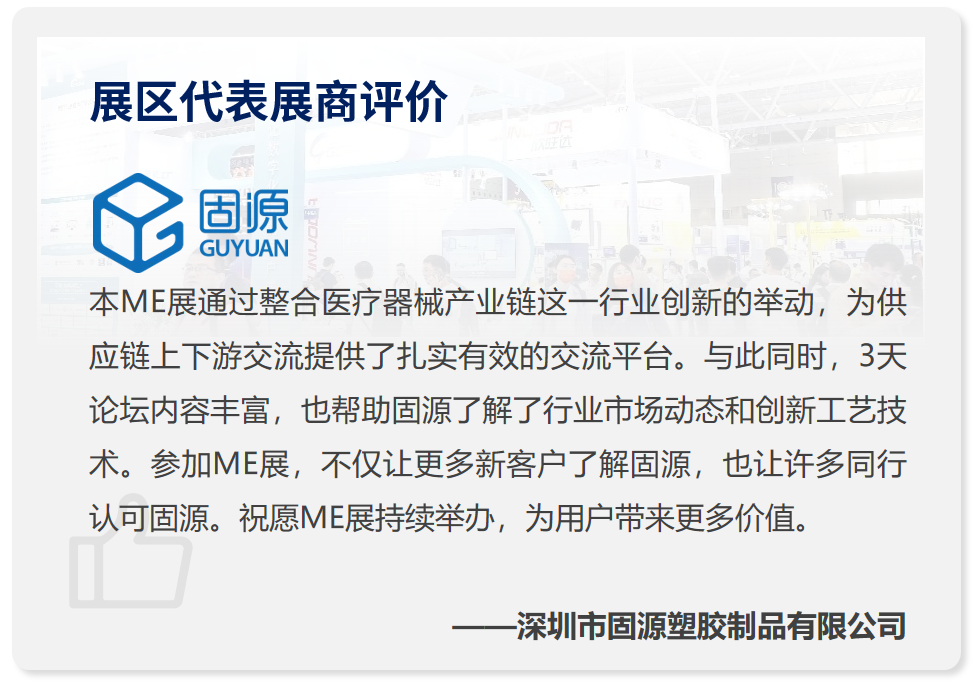 展区代表展商评价

固源
GUYUAN

本ME展通过整合医疗器械产业链这一行业创新的举动，为供应链上下游交流提供了扎实有效的交流平台。与此同时，3天论坛内容丰富，也帮助固源了解了行业市场动态和创新工艺技术。参加ME展，不仅让更多新客户了解固源，也让许多同行认可固源。祝愿ME展持续举办，为用户带来更多价值。

——深圳市固源塑胶制品有限公司